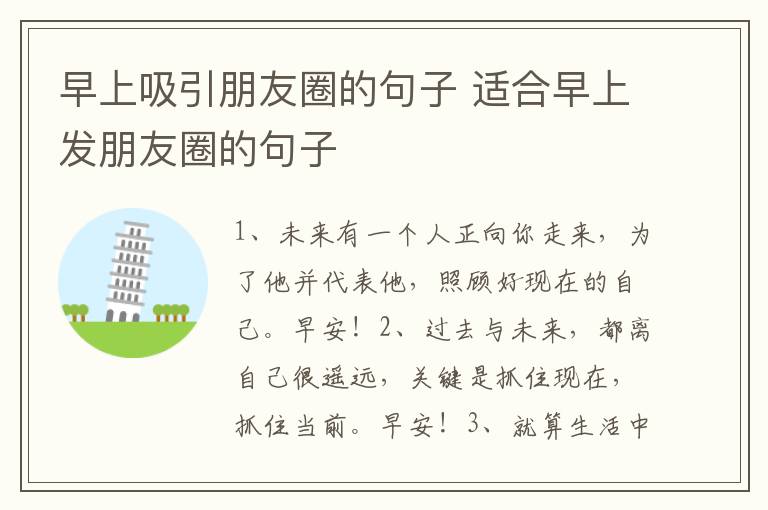 早上吸引朋友圈的句子 适合早上发朋友圈的句子

1、未来有一个人正向你走来，为了他并代表他，照顾好现在的自己。早安！2、过去与未来，都离自己很遥远，关键是抓住现在，抓住当前。早安！3、就算生活中